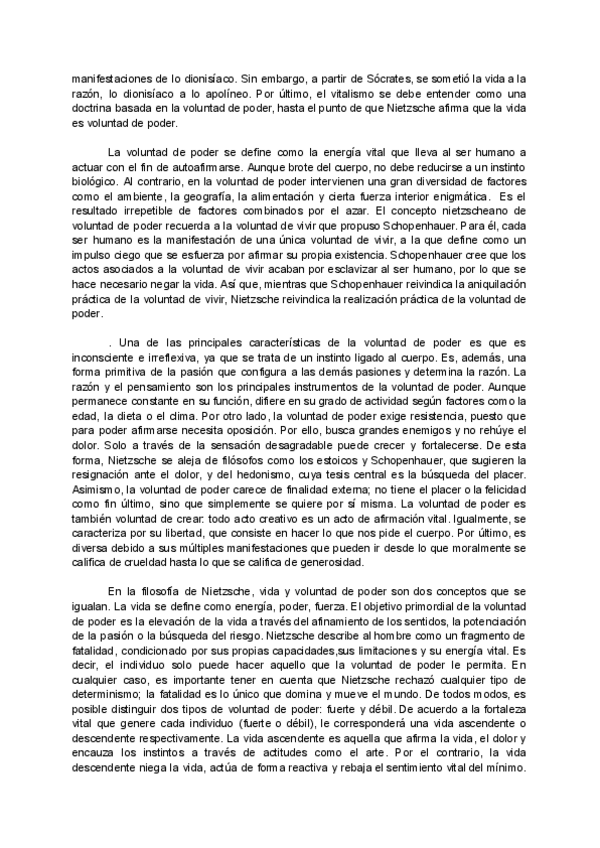 manifestaciones de lo dionisíaco. Sin embargo, a partir de Sócrates, se sometió la vida a la razón, lo dionisíaco a lo apolíneo. Por último, el vitalismo se debe entender como una doctrina basada en la voluntad de poder, hasta el punto de que Nietzsche afirma que la vida es voluntad de poder.

La voluntad de poder se define como la energía vital que lleva al ser humano a actuar con el fin de autoafirmarse. Aunque brote del cuerpo, no debe reducirse a un instinto biológico. Al contrario, en la voluntad de poder intervienen una gran diversidad de factores como el ambiente, la geografía, la alimentación y cierta fuerza interior enigmática. Es el resultado irrepetible de factores combinados por el azar. El concepto nietzscheano de voluntad de poder recuerda a la voluntad de vivir que propuso Schopenhauer. Para él, cada ser humano es la manifestación de una única voluntad de vivir, a la que define como un impulso ciego que se esfuerza por afirmar su propia existencia. Schopenhauer cree que los actos asociados a la voluntad de vivir acaban por esclavizar al ser humano, por lo que se hace necesario negar la vida. Así que, mientras que Schopenhauer reivindica la aniquilación práctica de la voluntad de vivir, Nietzsche reivindica la realización práctica de la voluntad de poder.

. Una de las principales características de la voluntad de poder es que es inconsciente e irreflexiva, ya que se trata de un instinto ligado al cuerpo. Es, además, una forma primitiva de la pasión que configura a las demás pasiones y determina la razón. La razón y el pensamiento son los principales instrumentos de la voluntad de poder. Aunque permanece constante en su función, difiere en su grado de actividad según factores como la edad, la dieta o el clima. Por otro lado, la voluntad de poder exige resistencia, puesto que para poder afirmarse necesita oposición. Por ello, busca grandes enemigos y no rehúye el dolor. Solo a través de la sensación desagradable puede crecer y fortalecerse. De esta forma, Nietzsche se aleja de filósofos como los estoicos y Schopenhauer, que sugieren la resignación ante el dolor, y del hedonismo, cuya tesis central es la búsqueda del placer. Asimismo, la voluntad de poder carece de finalidad externa; no tiene el placer o la felicidad como fin último, sino que simplemente se quiere por sí misma. La voluntad de poder es también voluntad de crear: todo acto creativo es un acto de afirmación vital. Igualmente, se caracteriza por su libertad, que consiste en hacer lo que nos pide el cuerpo. Por último, es diversa debido a sus múltiples manifestaciones que pueden ir desde lo que moralmente se califica de crueldad hasta lo que se califica de generosidad.

En la filosofía de Nietzsche, vida y voluntad de poder son dos conceptos que se igualan. La vida se define como energía, poder, fuerza. El objetivo primordial de la voluntad de poder es la elevación de la vida a través del afinamiento de los sentidos, la potenciación de la pasión o la búsqueda del riesgo. Nietzsche describe al hombre como un fragmento de fatalidad, condicionado por sus propias capacidades,sus limitaciones y su energía vital. Es decir, el individuo solo puede hacer aquello que la voluntad de poder le permita. En cualquier caso, es importante tener en cuenta que Nietzsche rechazó cualquier tipo de determinismo; la fatalidad es lo único que domina y mueve el mundo. De todos modos, es posible distinguir dos tipos de voluntad de poder: fuerte y débil. De acuerdo a la fortaleza vital que genere cada individuo (fuerte o débil), le corresponderá una vida ascendente o descendente respectivamente. La vida ascendente es aquella que afirma la vida, el dolor y encauza los instintos a través de actitudes como el arte. Por el contrario, la vida descendente niega la vida, actúa de forma reactiva y rebaja el sentimiento vital del mínimo.